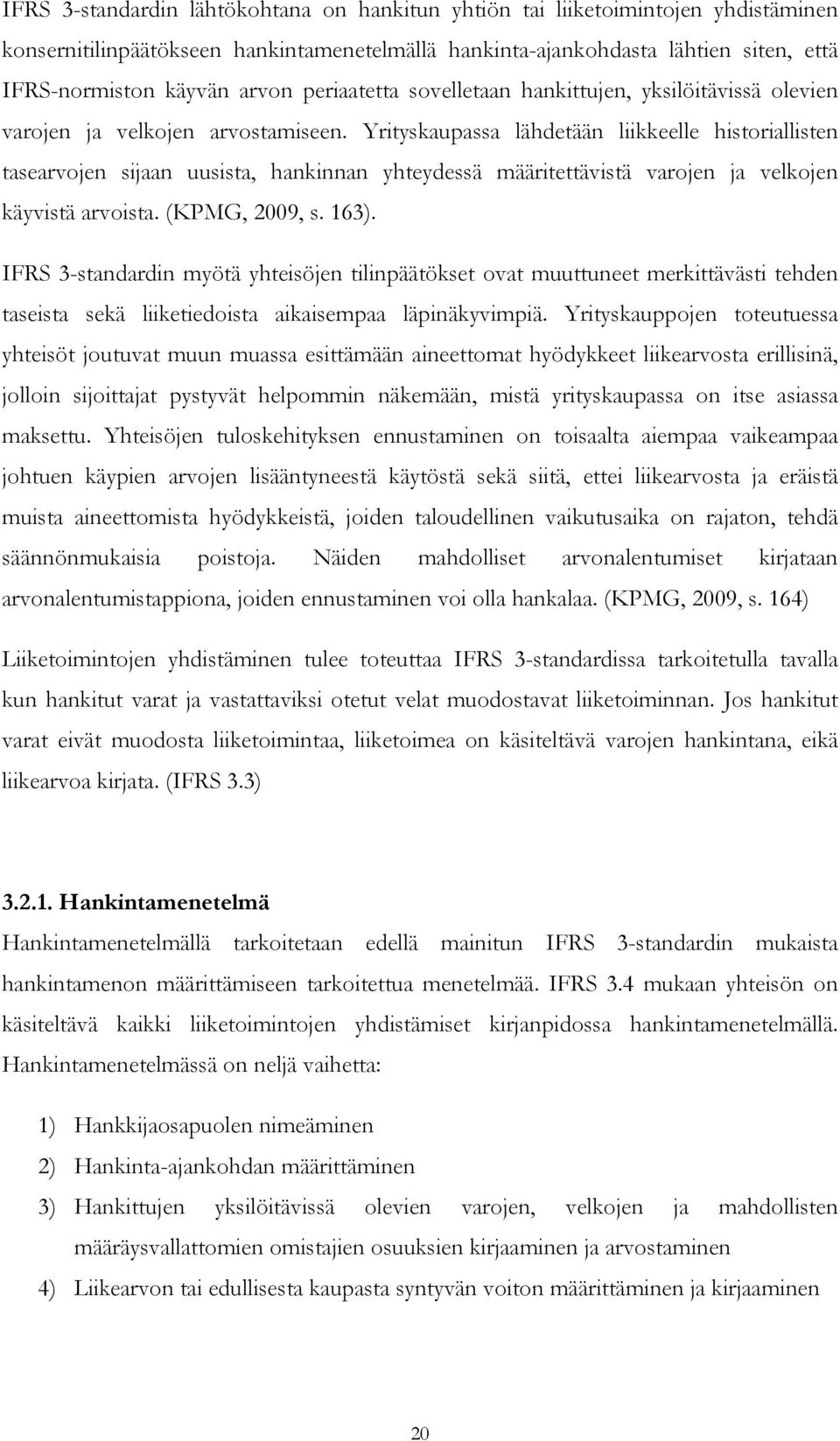 IFRS 3-standardin lähtökohtana on hankitun yhtiön tai liiketoimintojen yhdistäminen konsernitilinpäätökseen hankintamenetelmällä hankinta-ajankohdasta lähtien siten, että IFRS-normiston käyvän arvon periaatetta sovelletaan hankittujen, yksilöitävissä olevien varojen ja velkojen arvostamiseen. Yrityskaupassa lähdetään liikkeelle historiallisten tasearvojen sijaan uusista, hankinnan yhteydessä määritettävistä varojen ja velkojen käyvistä arvoista. (KPMG, 2009, s. 163).

IFRS 3-standardin myötä yhteisöjen tilinpäätökset ovat muuttuneet merkittävästi tehden taseista sekä liiketiedoista aikaisempaa läpinäkyvimpiä. Yrityskauppojen toteutuessa yhteisöt joutuvat muun muassa esittämään aineettomat hyödykkeet liikearvosta erillisinä, jolloin sijoittajat pystyvät helpommin näkemään, mistä yrityskaupassa on itse asiassa maksettu. Yhteisöjen tuloskehityksen ennustaminen on toisaalta aiempaa vaikeampaa johtuen käypien arvojen lisääntyneestä käytöstä sekä siitä, ettei liikearvosta ja eräistä muista aineettomista hyödykkeistä, joiden taloudellinen vaikutusaika on rajaton, tehdä säännönmukaisia poistoja. Näiden mahdolliset arvonalentumiset kirjataan arvonalentumistappiona, joiden ennustaminen voi olla hankalaa. (KPMG, 2009, s. 164)

Liiketoimintojen yhdistäminen tulee toteuttaa IFRS 3-standardissa tarkoitetulla tavalla kun hankitut varat ja vastattaviksi otetut velat muodostavat liiketoiminnan. Jos hankitut varat eivät muodosta liiketoimintaa, liiketoimea on käsiteltävä varojen hankintana, eikä liikearvoa kirjata. (IFRS 3.3)

3.2.1. Hankintamenetelmä

Hankintamenetelmällä tarkoitetaan edellä mainitun IFRS 3-standardin mukaista hankintamenon määrittämiseen tarkoitettua menetelmää. IFRS 3.4 mukaan yhteisön on käsiteltävä kaikki liiketoimintojen yhdistämiset kirjanpidossa hankintamenetelmällä. Hankintamenetelmässä on neljä vaihetta:

1) Hankkijaosapuolen nimeäminen
2) Hankinta-ajankohdan määrittäminen
3) Hankittujen yksilöitävissä olevien varojen, velkojen ja mahdollisten määräysvallattomien omistajien osuuksien kirjaaminen ja arvostaminen
4) Liikearvon tai edullisesta kaupasta syntyvän voiton määrittäminen ja kirjaaminen

20